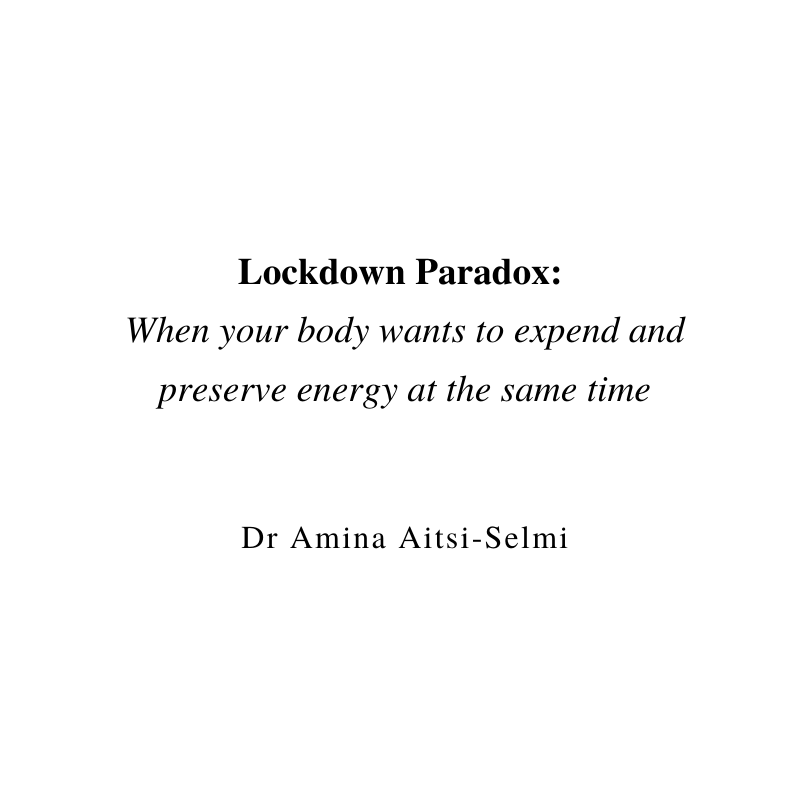 Lockdown Paradox:
When your body wants to expend and preserve energy at the same time

Dr Amina Aitsi-Selmi